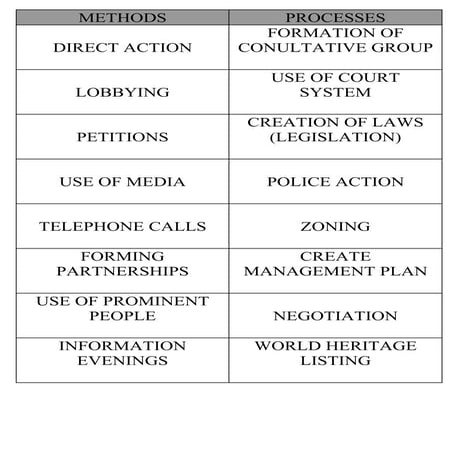 | METHODS | PROCESSES |
|---|---|
| DIRECT ACTION | FORMATION OF CONULTATIVE GROUP |
| LOBBYING | USE OF COURT SYSTEM |
| PETITIONS | CREATION OF LAWS (LEGISLATION) |
| USE OF MEDIA | POLICE ACTION |
| TELEPHONE CALLS | ZONING |
| FORMING PARTNERSHIPS | CREATE MANAGEMENT PLAN |
| USE OF PROMINENT PEOPLE | NEGOTIATION |
| INFORMATION EVENINGS | WORLD HERITAGE LISTING |